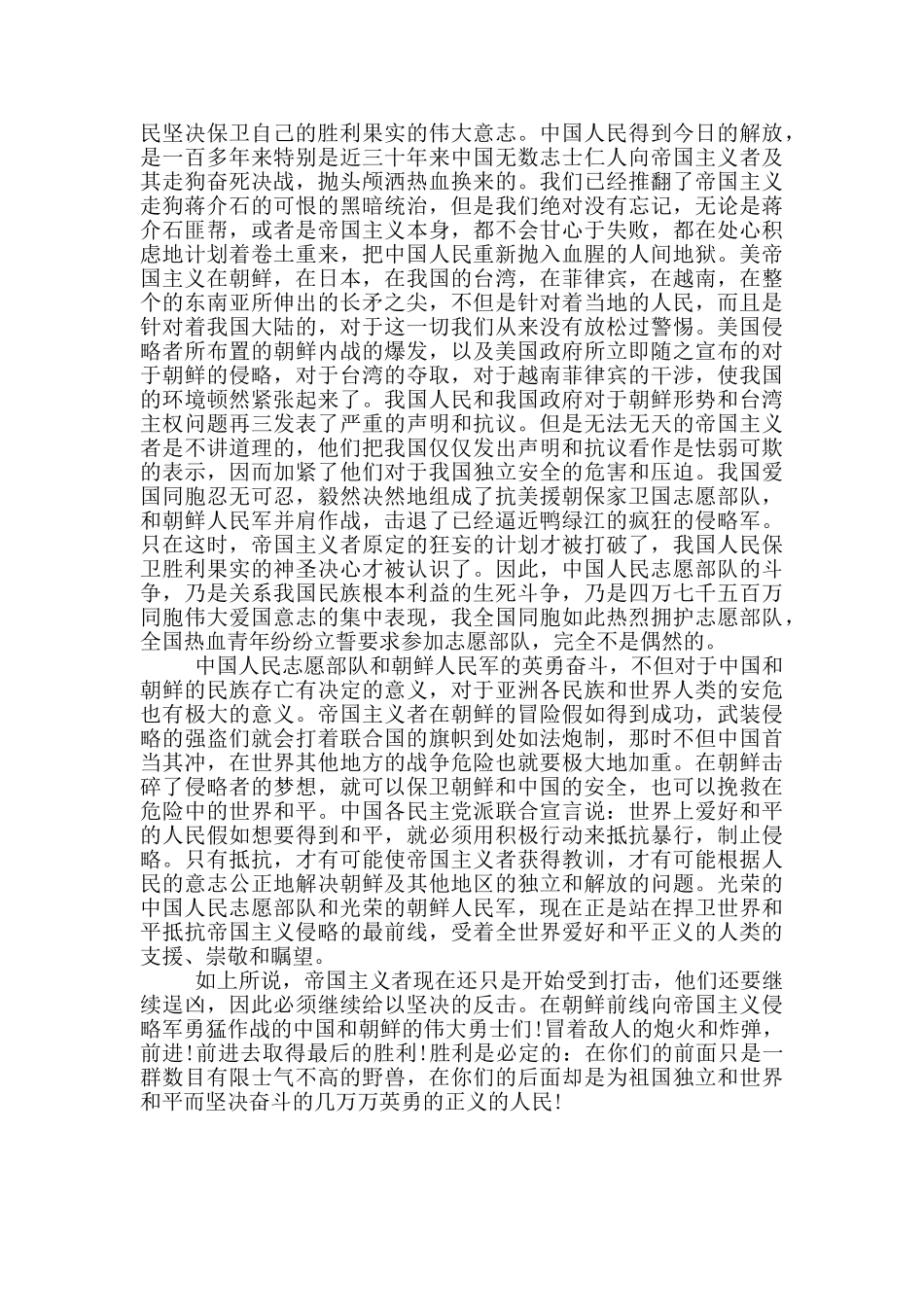 民坚决保卫自己的胜利果实的伟大意志。中国人民得到今日的解放，是一百多年来特别是近三十年来中国无数志士仁人向帝国主义者及其走狗奋死决战，抛头颅洒热血换来的。我们已经推翻了帝国主义走狗蒋介石的可恨的黑暗统治，但是我们绝对没有忘记，无论是蒋介石匪帮，或者是帝国主义本身，都不会甘心于失败，都在处心积虑地计划着卷土重来，把中国人民重新抛入血腥的人间地狱。美帝国主义在朝鲜，在日本，在我国的台湾，在菲律宾，在越南，在整个的东南亚所伸出的长矛之尖，不但是针对着当地的人民，而且是针对着我国大陆的，对于这一切我们从来没有放松过警惕。美国侵略者所布置的朝鲜内战的爆发，以及美国政府所立即随之宣布的对于朝鲜的侵略，对于台湾的夺取，对于越南菲律宾的干涉，使我国的环境顿然紧张起来了。我国人民和我国政府对于朝鲜形势和台湾主权问题再三发表了严重的声明和抗议。但是无法无天的帝国主义者是不讲道理的，他们把我国仅仅发出声明和抗议看作是怯弱可欺的表示，因而加紧了他们对于我国独立安全的危害和压迫。我国爱国同胞忍无可忍，毅然决然地组成了抗美援朝保家卫国志愿部队，和朝鲜人民军并肩作战，击退了已经逼近鸭绿江的疯狂的侵略军。只在这时，帝国主义者原定的狂妄的计划才被打破了，我国人民保卫胜利果实的神圣决心才被认识了。因此，中国人民志愿部队的斗争，乃是关系我国民族根本利益的生死斗争，乃是四万七千五百万同胞伟大爱国意志的集中表现，我全国同胞如此热烈拥护志愿部队，全国热血青年纷纷立誓要求参加志愿部队，完全不是偶然的。

中国人民志愿部队和朝鲜人民军的英勇奋斗，不但对于中国和朝鲜的民族存亡有决定的意义，对于亚洲各民族和世界人类的安危也有极大的意义。帝国主义者在朝鲜的冒险假如得到成功，武装侵略的强盗们就会打着联合国的旗帜到处如法炮制，那时不但中国首当其冲，在世界其他地方的战争危险也就要极大地加重。在朝鲜击碎了侵略者的梦想，就可以保卫朝鲜和中国的安全，也可以挽救在危险中的世界和平。中国各民主党派联合宣言说：世界上爱好和平的人民假如想要得到和平，就必须用积极行动来抵抗暴行，制止侵略。只有抵抗，才有可能使帝国主义者获得教训，才有可能根据人民的意志公正地解决朝鲜及其他地区的独立和解放的问题。光荣的中国人民志愿部队和光荣的朝鲜人民军，现在正是站在捍卫世界和平抵抗帝国主义侵略的最前线，受着全世界爱好和平正义的人类的支援、崇敬和瞩望。

如上所说，帝国主义者现在还只是开始受到打击，他们还要继续逞凶，因此必须继续给以坚决的反击。在朝鲜前线向帝国主义侵略军勇猛作战的中国和朝鲜的伟大勇士们!冒着敌人的炮火和炸弹，前进!前进去取得最后的胜利!胜利是必定的：在你们的前面只是一群数目有限士气不高的野兽，在你们的后面却是为祖国独立和世界和平而坚决奋斗的几万万英勇的正义的人民!